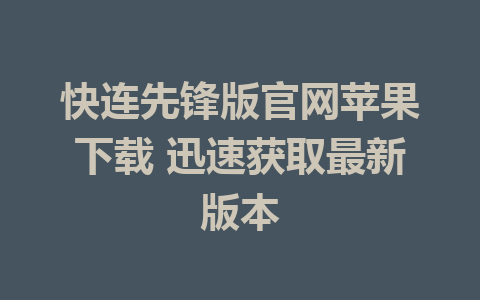 快连先锋版官网苹果下载 迅速获取最新版本